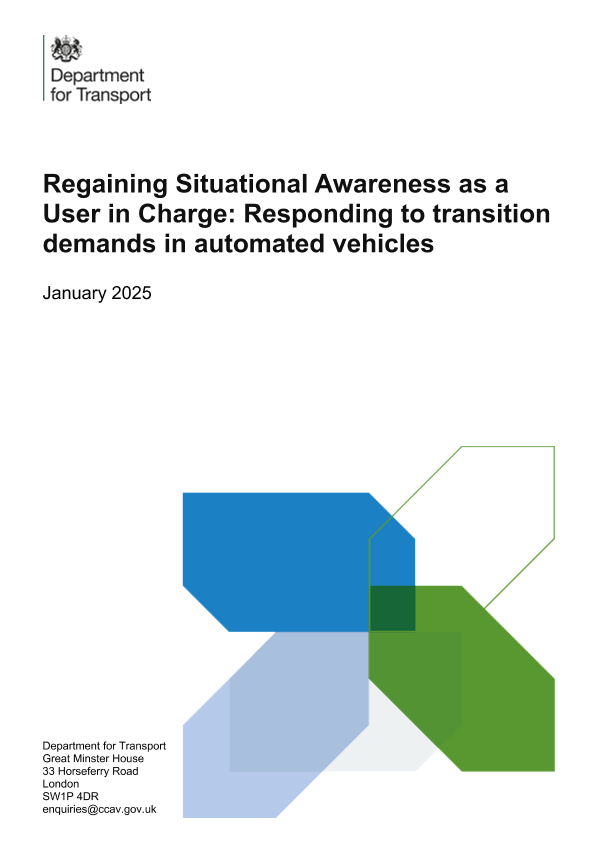 Department
for Transport

Regaining Situational Awareness as a User in Charge: Responding to transition demands in automated vehicles

January 2025

Department for Transport
Great Minster House
33 Horseferry Road
London
SW1P 4DR
enquiries@ccav.gov.uk